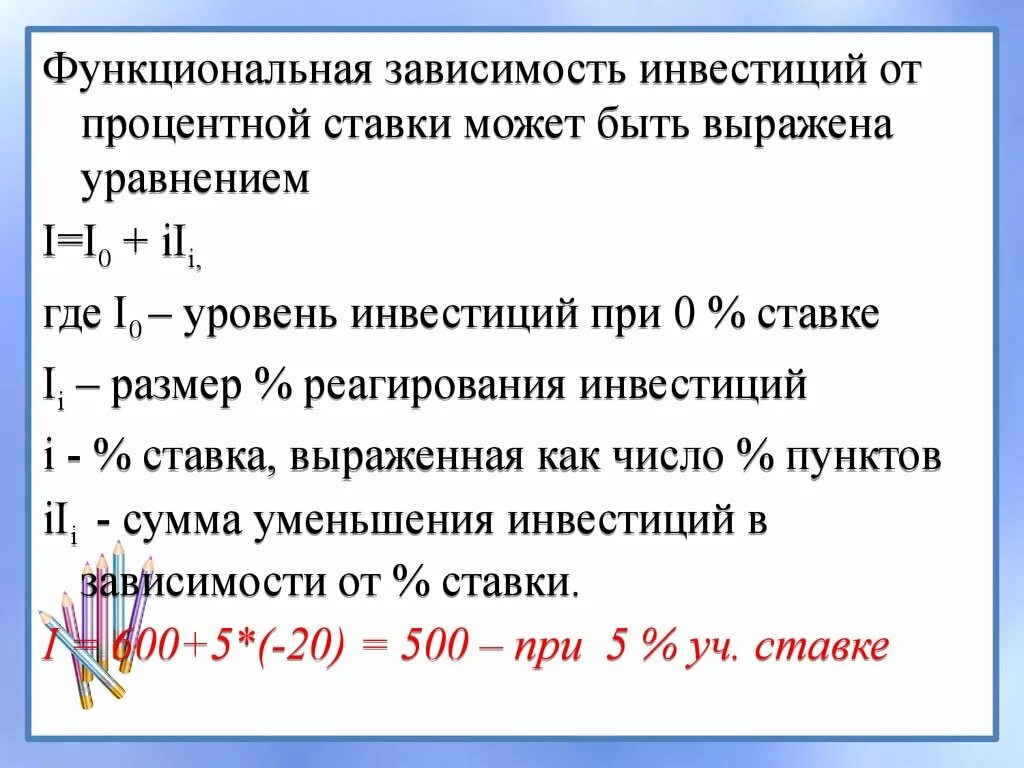 Функциональная зависимость инвестиций от процентной ставки может быть выражена уравнением

$I=I_0 + iI_{i,}$

где $I_0$ – уровень инвестиций при 0 % ставке

$I_i$ – размер % реагирования инвестиций

i - % ставка, выраженная как число % пунктов

$iI_i$ - сумма уменьшения инвестиций в зависимости от % ставки.

I = 600+5*(-20) = 500 – при 5 % уч. ставке